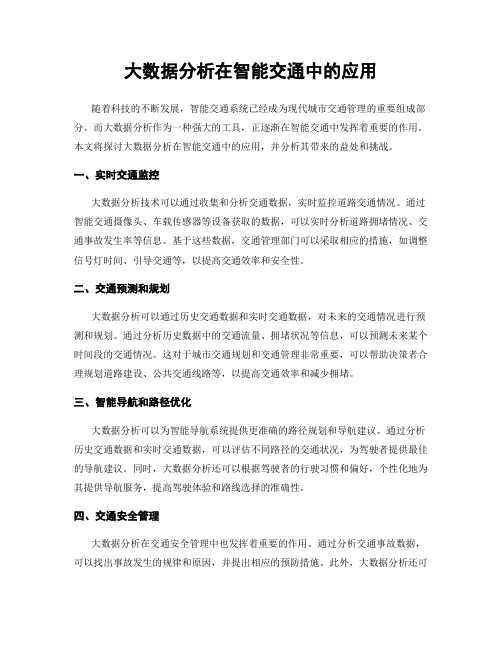 大数据分析在智能交通中的应用

随着科技的不断发展，智能交通系统已经成为现代城市交通管理的重要组成部分。而大数据分析作为一种强大的工具，正逐渐在智能交通中发挥着重要的作用。本文将探讨大数据分析在智能交通中的应用，并分析其带来的益处和挑战。

一、实时交通监控

大数据分析技术可以通过收集和分析交通数据，实时监控道路交通情况。通过智能交通摄像头、车载传感器等设备获取的数据，可以实时分析道路拥堵情况、交通事故发生率等信息。基于这些数据，交通管理部门可以采取相应的措施，如调整信号灯时间、引导交通等，以提高交通效率和安全性。

二、交通预测和规划

大数据分析可以通过历史交通数据和实时交通数据，对未来的交通情况进行预测和规划。通过分析历史数据中的交通流量、拥堵状况等信息，可以预测未来某个时间段的交通情况。这对于城市交通规划和交通管理非常重要，可以帮助决策者合理规划道路建设、公共交通线路等，以提高交通效率和减少拥堵。

三、智能导航和路径优化

大数据分析可以为智能导航系统提供更准确的路径规划和导航建议。通过分析历史交通数据和实时交通数据，可以评估不同路径的交通状况，为驾驶者提供最佳的导航建议。同时，大数据分析还可以根据驾驶者的行驶习惯和偏好，个性化地为其提供导航服务，提高驾驶体验和路线选择的准确性。

四、交通安全管理

大数据分析在交通安全管理中也发挥着重要的作用。通过分析交通事故数据，可以找出事故发生的规律和原因，并提出相应的预防措施。此外，大数据分析还可